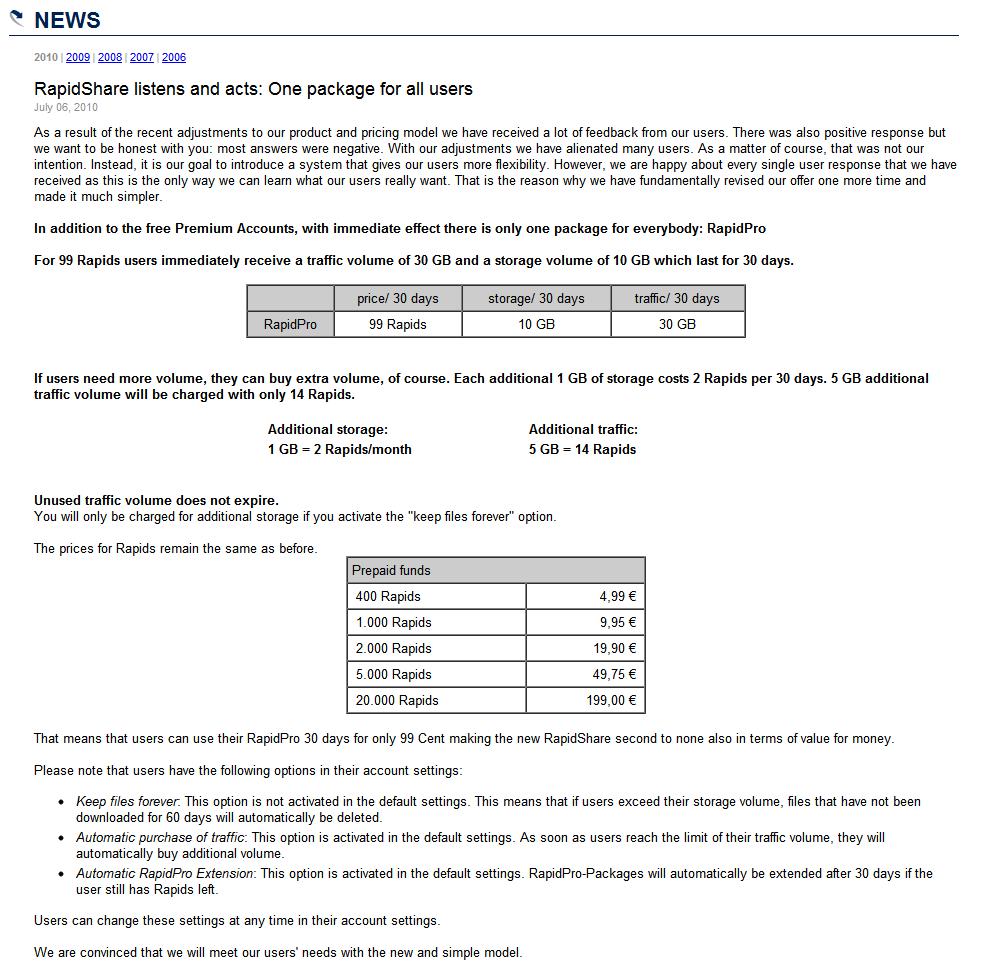 NEWS

2010 | 2009 | 2008 | 2007 | 2006

RapidShare listens and acts: One package for all users
July 06, 2010

As a result of the recent adjustments to our product and pricing model we have received a lot of feedback from our users. There was also positive response but we want to be honest with you: most answers were negative. With our adjustments we have alienated many users. As a matter of course, that was not our intention. Instead, it is our goal to introduce a system that gives our users more flexibility. However, we are happy about every single user response that we have received as this is the only way we can learn what our users really want. That is the reason why we have fundamentally revised our offer one more time and made it much simpler.

In addition to the free Premium Accounts, with immediate effect there is only one package for everybody: RapidPro

For 99 Rapids users immediately receive a traffic volume of 30 GB and a storage volume of 10 GB which last for 30 days.

| | price/ 30 days | storage/ 30 days | traffic/ 30 days |
|---|---|---|---|
| RapidPro | 99 Rapids | 10 GB | 30 GB |

If users need more volume, they can buy extra volume, of course. Each additional 1 GB of storage costs 2 Rapids per 30 days. 5 GB additional traffic volume will be charged with only 14 Rapids.

Additional storage:
1 GB = 2 Rapids/month

Additional traffic:
5 GB = 14 Rapids

Unused traffic volume does not expire.
You will only be charged for additional storage if you activate the "keep files forever" option.

The prices for Rapids remain the same as before.

| Prepaid funds | |
|---|---|
| 400 Rapids | 4,99 € |
| 1.000 Rapids | 9,95 € |
| 2.000 Rapids | 19,90 € |
| 5.000 Rapids | 49,75 € |
| 20.000 Rapids | 199,00 € |

That means that users can use their RapidPro 30 days for only 99 Cent making the new RapidShare second to none also in terms of value for money.

Please note that users have the following options in their account settings:

• Keep files forever: This option is not activated in the default settings. This means that if users exceed their storage volume, files that have not been downloaded for 60 days will automatically be deleted.
• Automatic purchase of traffic: This option is activated in the default settings. As soon as users reach the limit of their traffic volume, they will automatically buy additional volume.
• Automatic RapidPro Extension: This option is activated in the default settings. RapidPro-Packages will automatically be extended after 30 days if the user still has Rapids left.

Users can change these settings at any time in their account settings.

We are convinced that we will meet our users' needs with the new and simple model.